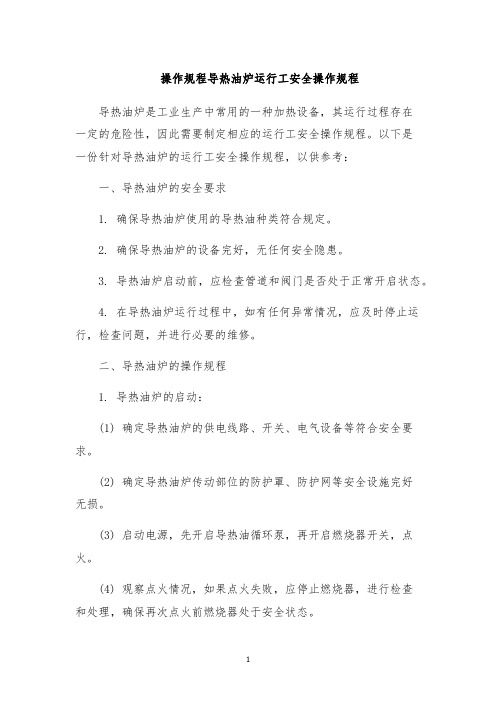 操作规程导热油炉运行工安全操作规程

导热油炉是工业生产中常用的一种加热设备，其运行过程存在一定的危险性，因此需要制定相应的运行工安全操作规程。以下是一份针对导热油炉的运行工安全操作规程，以供参考：

一、导热油炉的安全要求

1. 确保导热油炉使用的导热油种类符合规定。

2. 确保导热油炉的设备完好，无任何安全隐患。

3. 导热油炉启动前，应检查管道和阀门是否处于正常开启状态。

4. 在导热油炉运行过程中，如有任何异常情况，应及时停止运行，检查问题，并进行必要的维修。

二、导热油炉的操作规程

1. 导热油炉的启动：

(1) 确定导热油炉的供电线路、开关、电气设备等符合安全要求。

(2) 确定导热油炉传动部位的防护罩、防护网等安全设施完好无损。

(3) 启动电源，先开启导热油循环泵，再开启燃烧器开关，点火。

(4) 观察点火情况，如果点火失败，应停止燃烧器，进行检查和处理，确保再次点火前燃烧器处于安全状态。

1